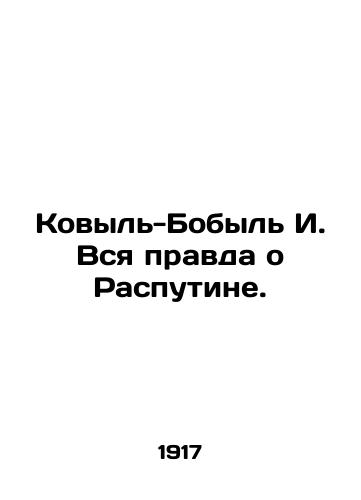 Ковыль-Бобыль И. Вся правда о Распутине.

1917